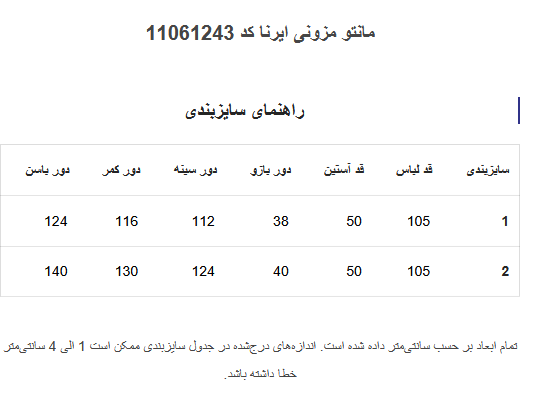 مانتو مزونی ایرنا کد 11061243

راهنمای سایزبندی

| سایزبندی | قد لباس | قد آستین | دور بازو | دور سینه | دور کمر | دور باسن |
|---|---|---|---|---|---|---|
| 1 | 105 | 50 | 38 | 112 | 116 | 124 |
| 2 | 105 | 50 | 40 | 124 | 130 | 140 |

تمام ابعاد بر حسب سانتی‌متر داده شده است. اندازه‌های درج‌شده در جدول سایزبندی ممکن است 1 الی 4 سانتی‌متر خطا داشته باشد.